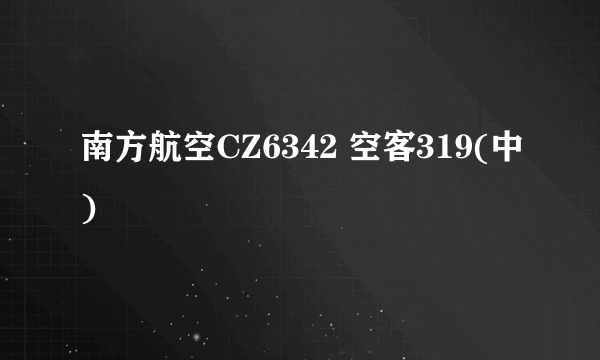 南方航空CZ6342 空客319(中)